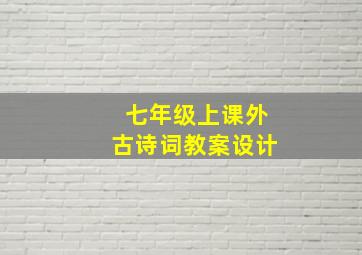 七年级上课外
古诗词教案设计